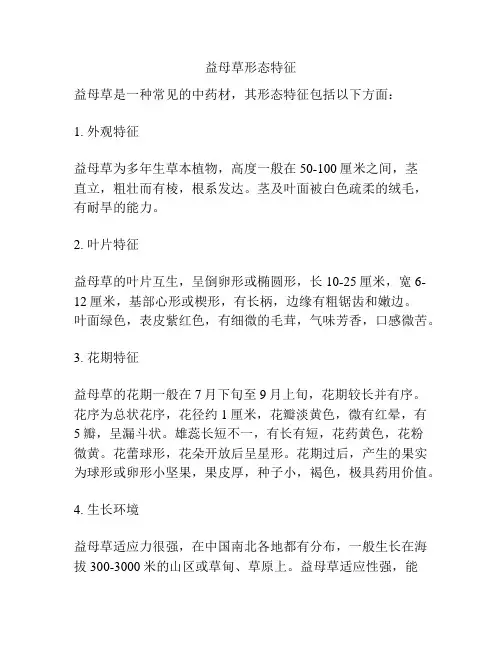 益母草形态特征

益母草是一种常见的中药材，其形态特征包括以下方面：

1. 外观特征

益母草为多年生草本植物，高度一般在 50-100 厘米之间，茎直立，粗壮而有棱，根系发达。茎及叶面被白色疏柔的绒毛，有耐旱的能力。

2. 叶片特征

益母草的叶片互生，呈倒卵形或椭圆形，长 10-25 厘米，宽 6-12 厘米，基部心形或楔形，有长柄，边缘有粗锯齿和嫩边。叶面绿色，表皮紫红色，有细微的毛茸，气味芳香，口感微苦。

3. 花期特征

益母草的花期一般在 7 月下旬至 9 月上旬，花期较长并有序。花序为总状花序，花径约 1 厘米，花瓣淡黄色，微有红晕，有 5 瓣，呈漏斗状。雄蕊长短不一，有长有短，花药黄色，花粉微黄。花蕾球形，花朵开放后呈星形。花期过后，产生的果实为球形或卵形小坚果，果皮厚，种子小，褐色，极具药用价值。

4. 生长环境

益母草适应力很强，在中国南北各地都有分布，一般生长在海拔 300-3000 米的山区或草甸、草原上。益母草适应性强，能